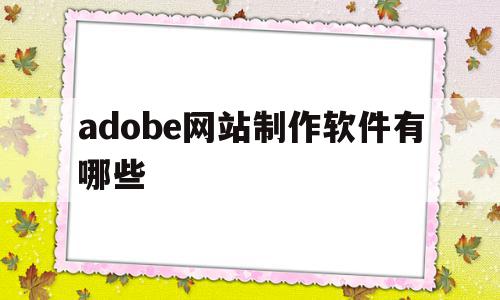 adobe网站制作软件有哪些